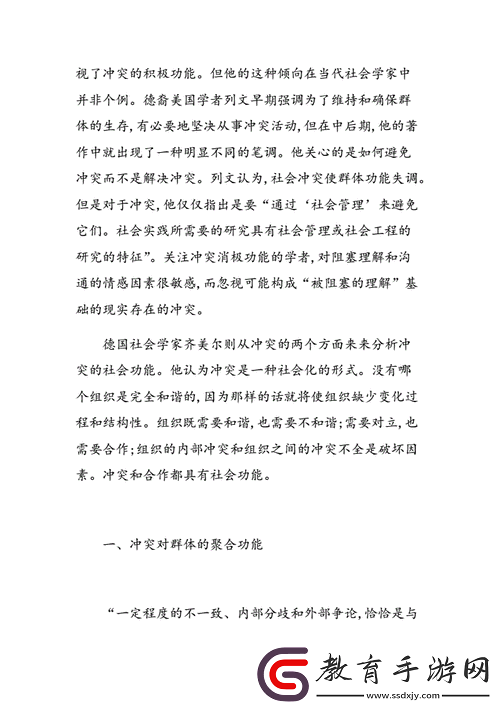 视了冲突的积极功能。但他的这种倾向在当代社会学家中并非个例。德裔美国学者列文早期强调为了维持和确保群体的生存，有必要地坚决从事冲突活动，但在中后期，他的著作中就出现了一种明显不同的笔调。他关心的是如何避免冲突而不是解决冲突。列文认为，社会冲突使群体功能失调。但是对于冲突，他仅仅指出是要“通过‘社会管理’来避免它们。社会实践所需要的研究具有社会管理或社会工程的研究的特征”。关注冲突消极功能的学者，对阻塞理解和沟通的情感因素很敏感，而忽视可能构成“被阻塞的理解”基础的现实存在的冲突。

德国社会学家齐美尔则从冲突的两个方面来来分析冲突的社会功能。他认为冲突是一种社会化的形式。没有哪个组织是完全和谐的，因为那样的话就将使组织缺少变化过程和结构性。组织既需要和谐，也需要不和谐；需要对立，也需要合作；组织的内部冲突和组织之间的冲突不全是破坏因素。冲突和合作都具有社会功能。

一、冲突对群体的聚合功能

“一定程度的不一致、内部分歧和外部争论，恰恰是与

教育手游网
www.ssdxjy.com